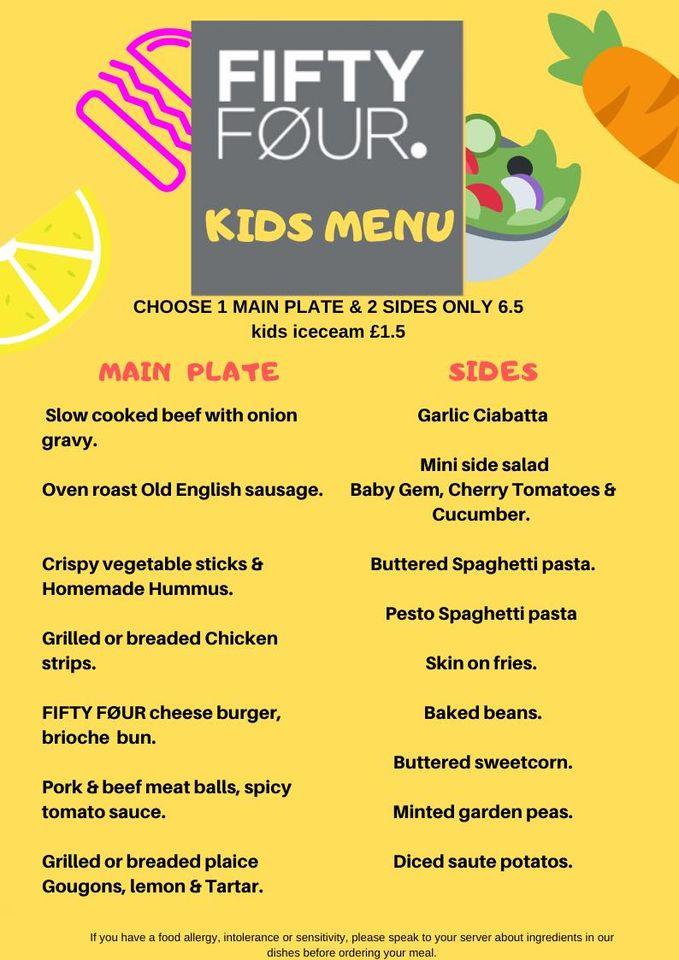 FIFTY FØUR.

KIDS MENU

CHOOSE 1 MAIN PLATE & 2 SIDES ONLY 6.5
kids iceceam £1.5

MAIN PLATE

Slow cooked beef with onion gravy.

Oven roast Old English sausage.

Crispy vegetable sticks & Homemade Hummus.

Grilled or breaded Chicken strips.

FIFTY FØUR cheese burger, brioche bun.

Pork & beef meat balls, spicy tomato sauce.

Grilled or breaded plaice Gougons, lemon & Tartar.

SIDES

Garlic Ciabatta

Mini side salad
Baby Gem, Cherry Tomatoes & Cucumber.

Buttered Spaghetti pasta.

Pesto Spaghetti pasta

Skin on fries.

Baked beans.

Buttered sweetcorn.

Minted garden peas.

Diced saute potatos.

If you have a food allergy, intolerance or sensitivity, please speak to your server about ingredients in our dishes before ordering your meal.